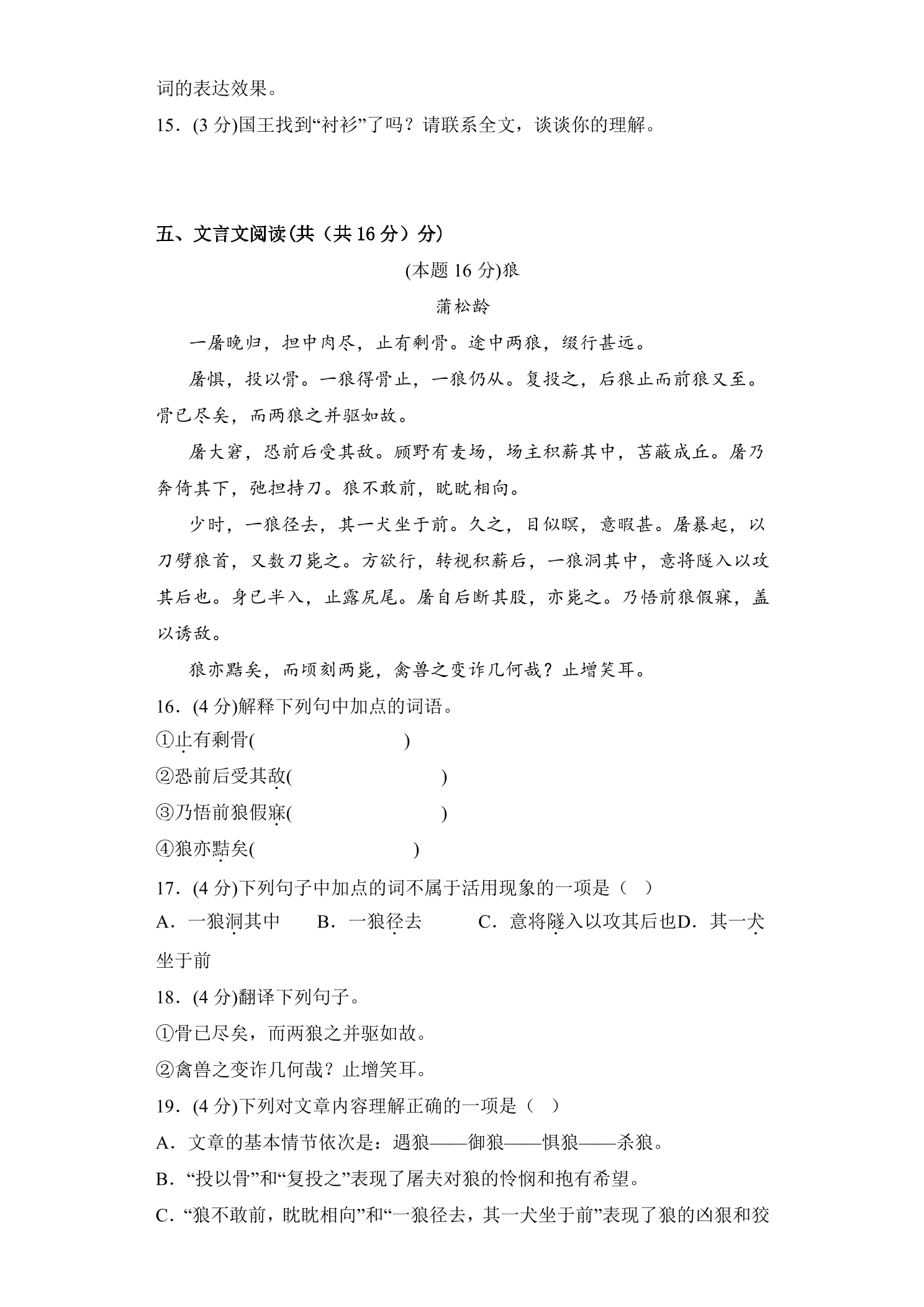 词的表达效果。

15．(3分)国王找到“衬衫”了吗？请联系全文，谈谈你的理解。

五、文言文阅读(共（共16分）分)

(本题16分)狼

蒲松龄

一屠晚归，担中肉尽，止有剩骨。途中两狼，缀行甚远。

屠惧，投以骨。一狼得骨止，一狼仍从。复投之，后狼止而前狼又至。骨已尽矣，而两狼之并驱如故。

屠大窘，恐前后受其敌。顾野有麦场，场主积薪其中，苫蔽成丘。屠乃奔倚其下，弛担持刀。狼不敢前，眈眈相向。

少时，一狼径去，其一犬坐于前。久之，目似瞑，意暇甚。屠暴起，以刀劈狼首，又数刀毙之。方欲行，转视积薪后，一狼洞其中，意将隧入以攻其后也。身已半入，止露尻尾。屠自后断其股，亦毙之。乃悟前狼假寐，盖以诱敌。

狼亦黠矣，而顷刻两毙，禽兽之变诈几何哉？止增笑耳。

16．(4分)解释下列句中加点的词语。

①止有剩骨(　　)

②恐前后受其敌(　　)

③乃悟前狼假寐(　　)

④狼亦黠矣(　　)

17．(4分)下列句子中加点的词不属于活用现象的一项是（　）

A．一狼洞其中　B．一狼径去　C．意将隧入以攻其后也D．其一犬坐于前

18．(4分)翻译下列句子。

①骨已尽矣，而两狼之并驱如故。

②禽兽之变诈几何哉？止增笑耳。

19．(4分)下列对文章内容理解正确的一项是（　）

A．文章的基本情节依次是：遇狼——御狼——惧狼——杀狼。

B．“投以骨”和“复投之”表现了屠夫对狼的怜悯和抱有希望。

C．“狼不敢前，眈眈相向”和“一狼径去，其一犬坐于前”表现了狼的凶狠和狡